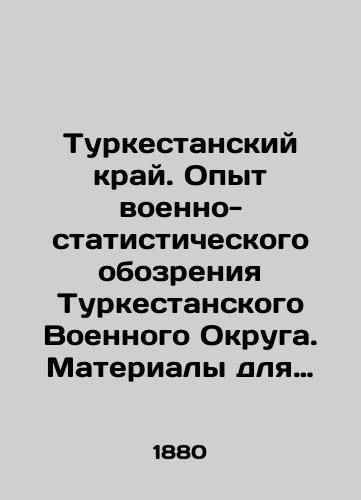 Туркестанский край. Опыт военно-статистического обозрения Туркестанского Военного Округа. Материалы для…

1880